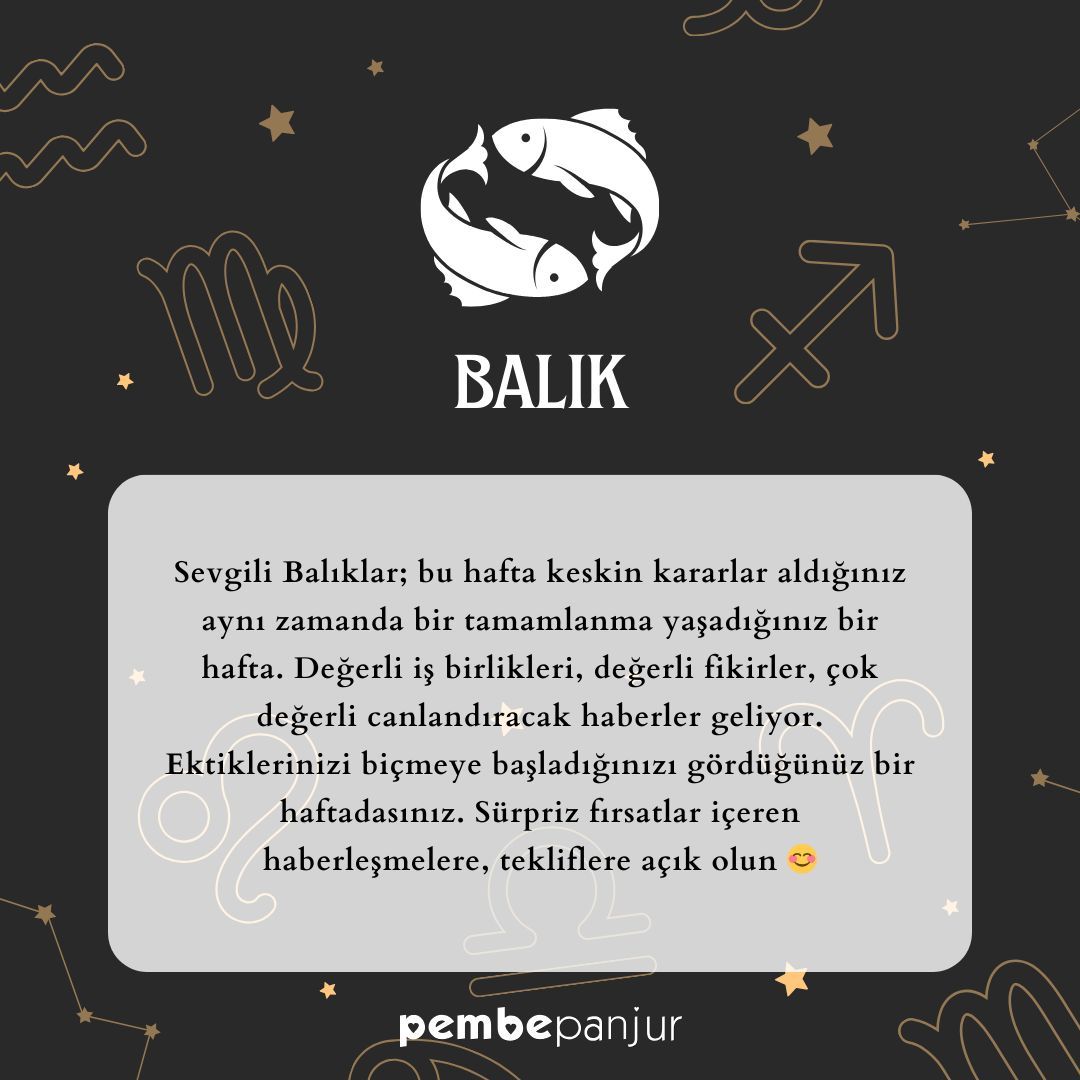 BALIK

Sevgili Balıklar; bu hafta keskin kararlar aldığınız aynı zamanda bir tamamlanma yaşadığınız bir hafta. Değerli iş birlikleri, değerli fikirler, çok değerli canlandıracak haberler geliyor. Ektiklerinizi biçmeye başladığınızı gördüğünüz bir haftadasınız. Sürpriz fırsatlar içeren haberleşmelere, tekliflere açık olun 😊

pembepanjur